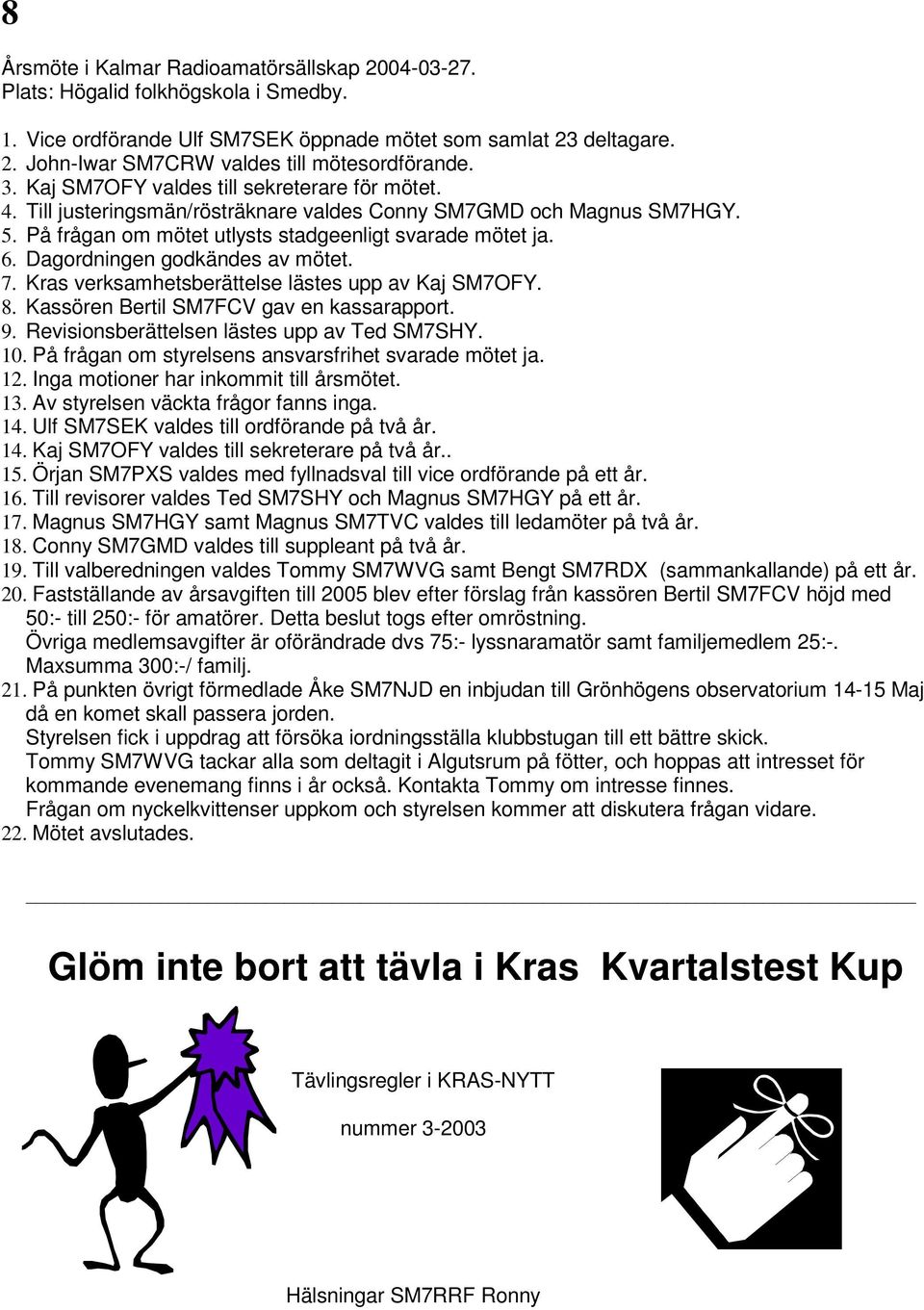 8

Årsmöte i Kalmar Radioamatörsällskap 2004-03-27.
Plats: Högalid folkhögskola i Smedby.

1. Vice ordförande Ulf SM7SEK öppnade mötet som samlat 23 deltagare.
2. John-Iwar SM7CRW valdes till mötesordförande.
3. Kaj SM7OFY valdes till sekreterare för mötet.
4. Till justeringsmän/rösträknare valdes Conny SM7GMD och Magnus SM7HGY.
5. På frågan om mötet utlysts stadgeenligt svarade mötet ja.
6. Dagordningen godkändes av mötet.
7. Kras verksamhetsberättelse lästes upp av Kaj SM7OFY.
8. Kassören Bertil SM7FCV gav en kassarapport.
9. Revisionsberättelsen lästes upp av Ted SM7SHY.
10. På frågan om styrelsens ansvarsfrihet svarade mötet ja.
12. Inga motioner har inkommit till årsmötet.
13. Av styrelsen väckta frågor fanns inga.
14. Ulf SM7SEK valdes till ordförande på två år.
14. Kaj SM7OFY valdes till sekreterare på två år..
15. Örjan SM7PXS valdes med fyllnadsval till vice ordförande på ett år.
16. Till revisorer valdes Ted SM7SHY och Magnus SM7HGY på ett år.
17. Magnus SM7HGY samt Magnus SM7TVC valdes till ledamöter på två år.
18. Conny SM7GMD valdes till suppleant på två år.
19. Till valberedningen valdes Tommy SM7WVG samt Bengt SM7RDX (sammankallande) på ett år.
20. Fastställande av årsavgiften till 2005 blev efter förslag från kassören Bertil SM7FCV höjd med 50:- till 250:- för amatörer. Detta beslut togs efter omröstning.
Övriga medlemsavgifter är oförändrade dvs 75:- lyssnaramatör samt familjemedlem 25:-.
Maxsumma 300:-/ familj.
21. På punkten övrigt förmedlade Åke SM7NJD en inbjudan till Grönhögens observatorium 14-15 Maj då en komet skall passera jorden.
Styrelsen fick i uppdrag att försöka iordningsställa klubbstugan till ett bättre skick.
Tommy SM7WVG tackar alla som deltagit i Algutsrum på fötter, och hoppas att intresset för kommande evenemang finns i år också. Kontakta Tommy om intresse finnes.
Frågan om nyckelkvittenser uppkom och styrelsen kommer att diskutera frågan vidare.
22. Mötet avslutades.

Glöm inte bort att tävla i Kras Kvartalstest Kup

Tävlingsregler i KRAS-NYTT

nummer 3-2003

Hälsningar SM7RRF Ronny